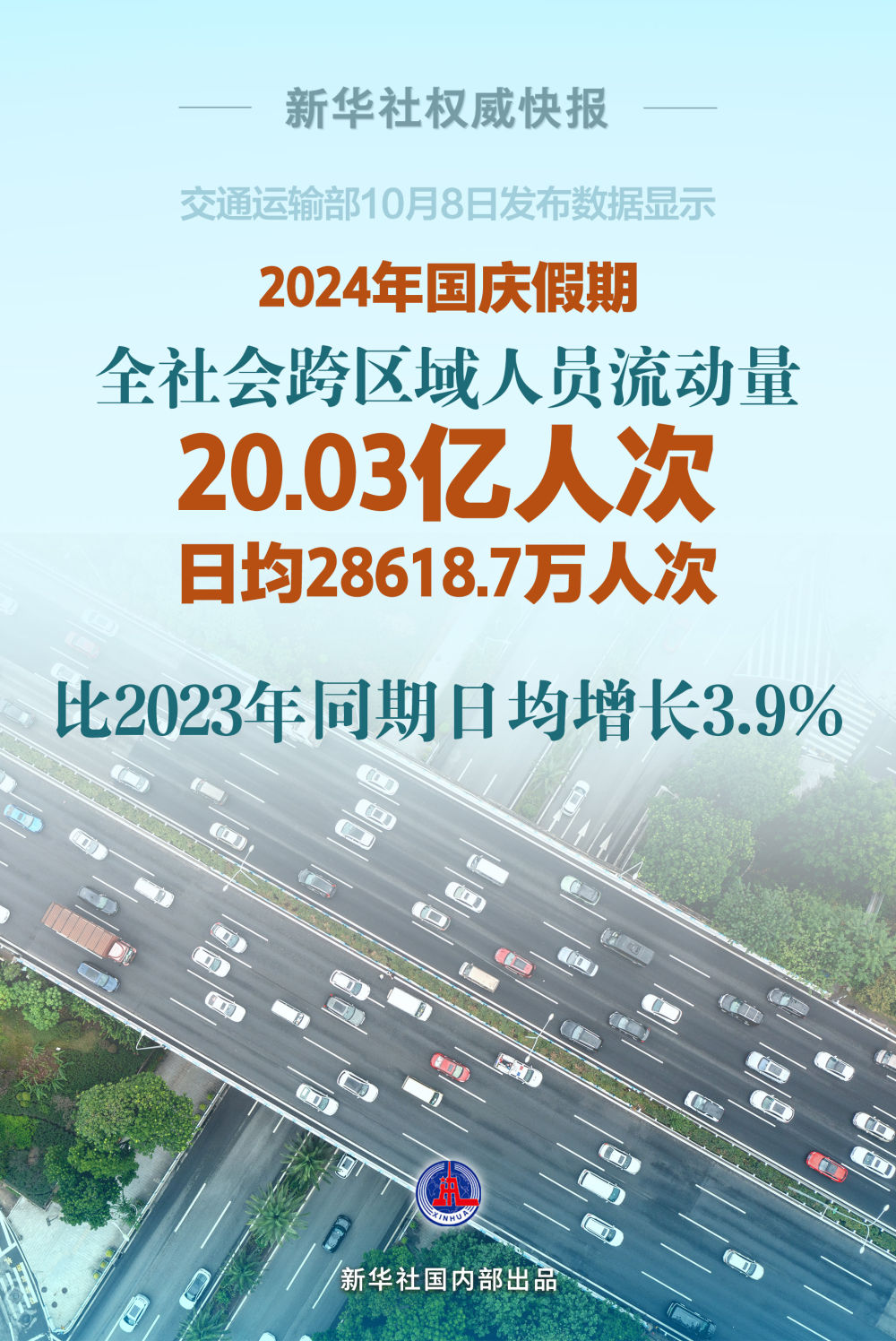 新华社权威快报

交通运输部10月8日发布数据显示

2024年国庆假期

全社会跨区域人员流动量

20.03亿人次

日均28618.7万人次

比2023年同期日均增长3.9%

XINHUA

新华社国内部出品